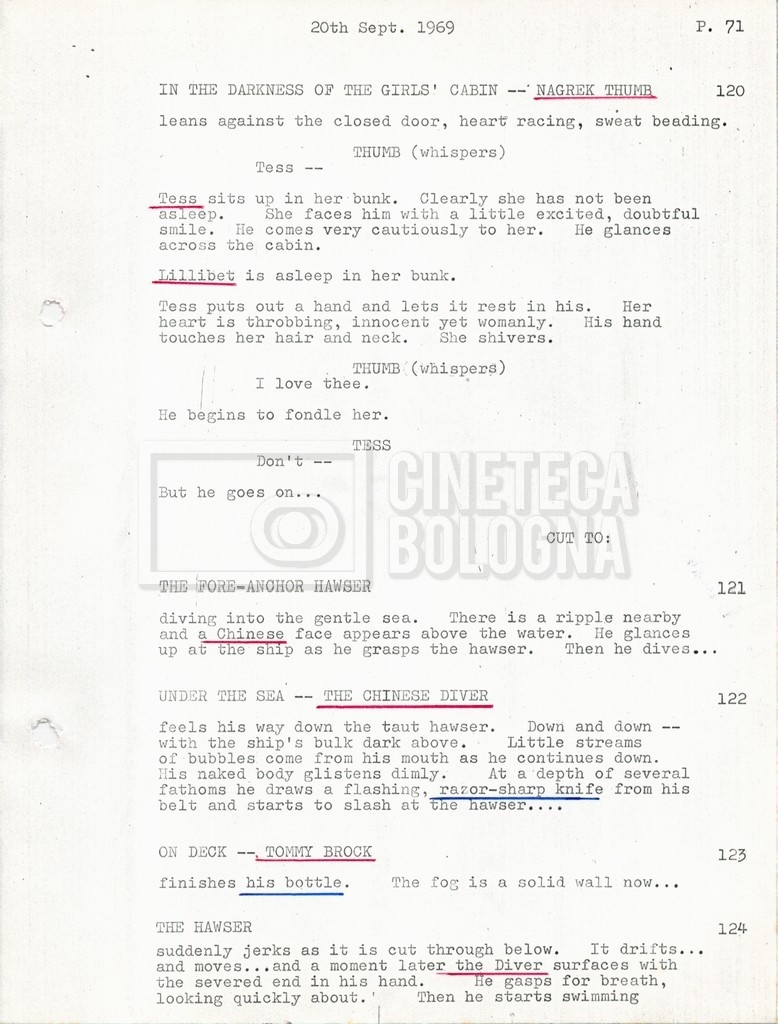 20th Sept. 1969 P. 71

IN THE DARKNESS OF THE GIRLS' CABIN -- NAGREK THUMB 120

leans against the closed door, heart racing, sweat beading.

THUMB (whispers)

Tess --

Tess sits up in her bunk. Clearly she has not been asleep. She faces him with a little excited, doubtful smile. He comes very cautiously to her. He glances across the cabin.

Lillibet is asleep in her bunk.

Tess puts out a hand and lets it rest in his. Her heart is throbbing, innocent yet womanly. His hand touches her hair and neck. She shivers.

THUMB (whispers)

I love thee.

He begins to fondle her.

TESS

Don't --

But he goes on...

CUT TO:

THE FORE-ANCHOR HAWSER 121

diving into the gentle sea. There is a ripple nearby and a Chinese face appears above the water. He glances up at the ship as he grasps the hawser. Then he dives...

UNDER THE SEA -- THE CHINESE DIVER 122

feels his way down the taut hawser. Down and down -- with the ship's bulk dark above. Little streams of bubbles come from his mouth as he continues down. His naked body glistens dimly. At a depth of several fathoms he draws a flashing, razor-sharp knife from his belt and starts to slash at the hawser....

ON DECK -- TOMMY BROCK 123

finishes his bottle. The fog is a solid wall now...

THE HAWSER 124

suddenly jerks as it is cut through below. It drifts... and moves...and a moment later the Diver surfaces with the severed end in his hand. He gasps for breath, looking quickly about. Then he starts swimming

CINETECA BOLOGNA